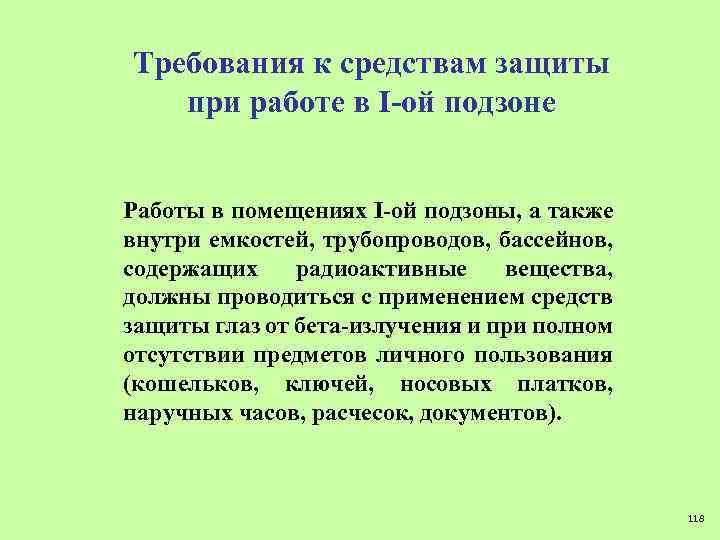 Требования к средствам защиты при работе в I-ой подзоне

Работы в помещениях I-ой подзоны, а также внутри емкостей, трубопроводов, бассейнов, содержащих радиоактивные вещества, должны проводиться с применением средств защиты глаз от бета-излучения и при полном отсутствии предметов личного пользования (кошельков, ключей, носовых платков, наручных часов, расчесок, документов).

118